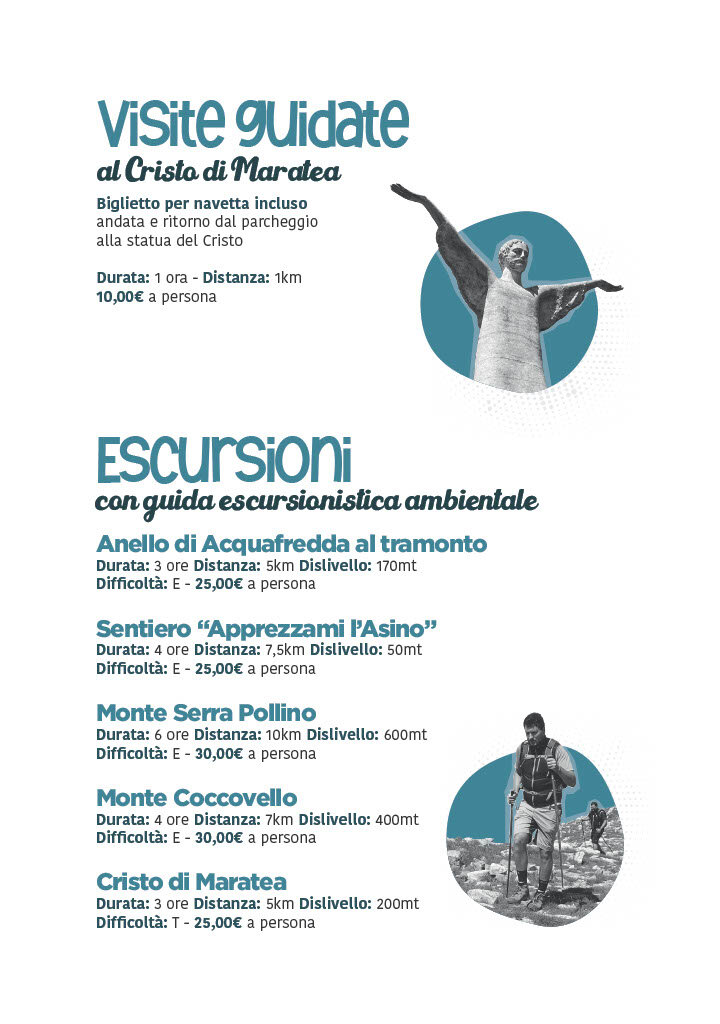 Visite guidate
al Cristo di Maratea

Biglietto per navetta incluso
andata e ritorno dal parcheggio alla statua del Cristo

Durata: 1 ora - Distanza: 1km
10,00€ a persona

Escursioni
con guida escursionistica ambientale

Anello di Acquafredda al tramonto
Durata: 3 ore Distanza: 5km Dislivello: 170mt
Difficoltà: E - 25,00€ a persona

Sentiero “Apprezzami l’Asino”
Durata: 4 ore Distanza: 7,5km Dislivello: 50mt
Difficoltà: E - 25,00€ a persona

Monte Serra Pollino
Durata: 6 ore Distanza: 10km Dislivello: 600mt
Difficoltà: E - 30,00€ a persona

Monte Coccovello
Durata: 4 ore Distanza: 7km Dislivello: 400mt
Difficoltà: E - 30,00€ a persona

Cristo di Maratea
Durata: 3 ore Distanza: 5km Dislivello: 200mt
Difficoltà: T - 25,00€ a persona